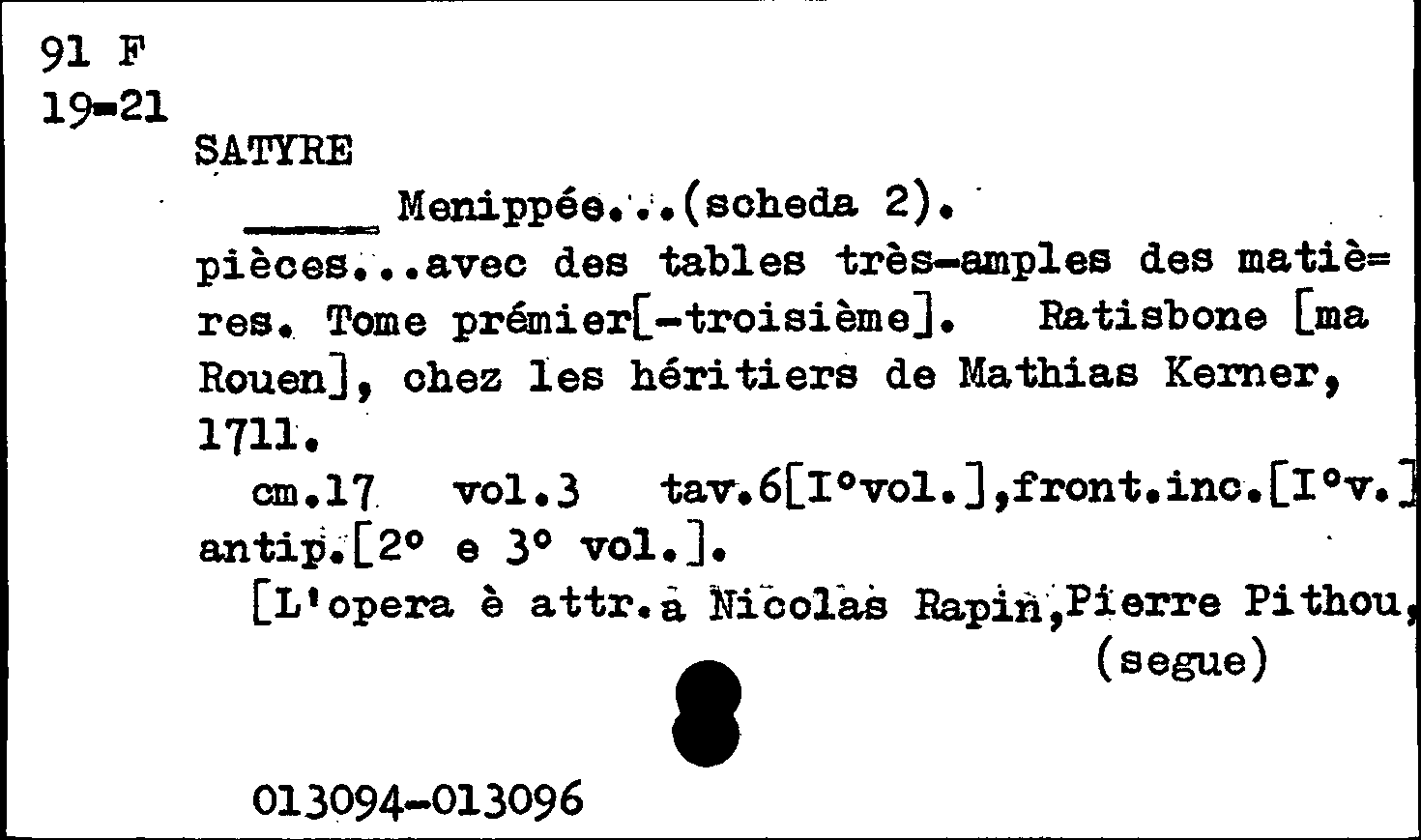 91 F
19-21

SATYRE

____ Menippée...(scheda 2).

pièces...avec des tables très-amples des matières. Tome prémier[-troisième]. Ratisbone [ma Rouen], chez les héritiers de Mathias Kerner, 1711.

cm.17 vol.3 tav.6[I°vol.],front.inc.[I°v.] antip.[2° e 3° vol.].

[L'opera è attr.a Nicolas Rapin,Pierre Pithou,
(segue)

013094-013096